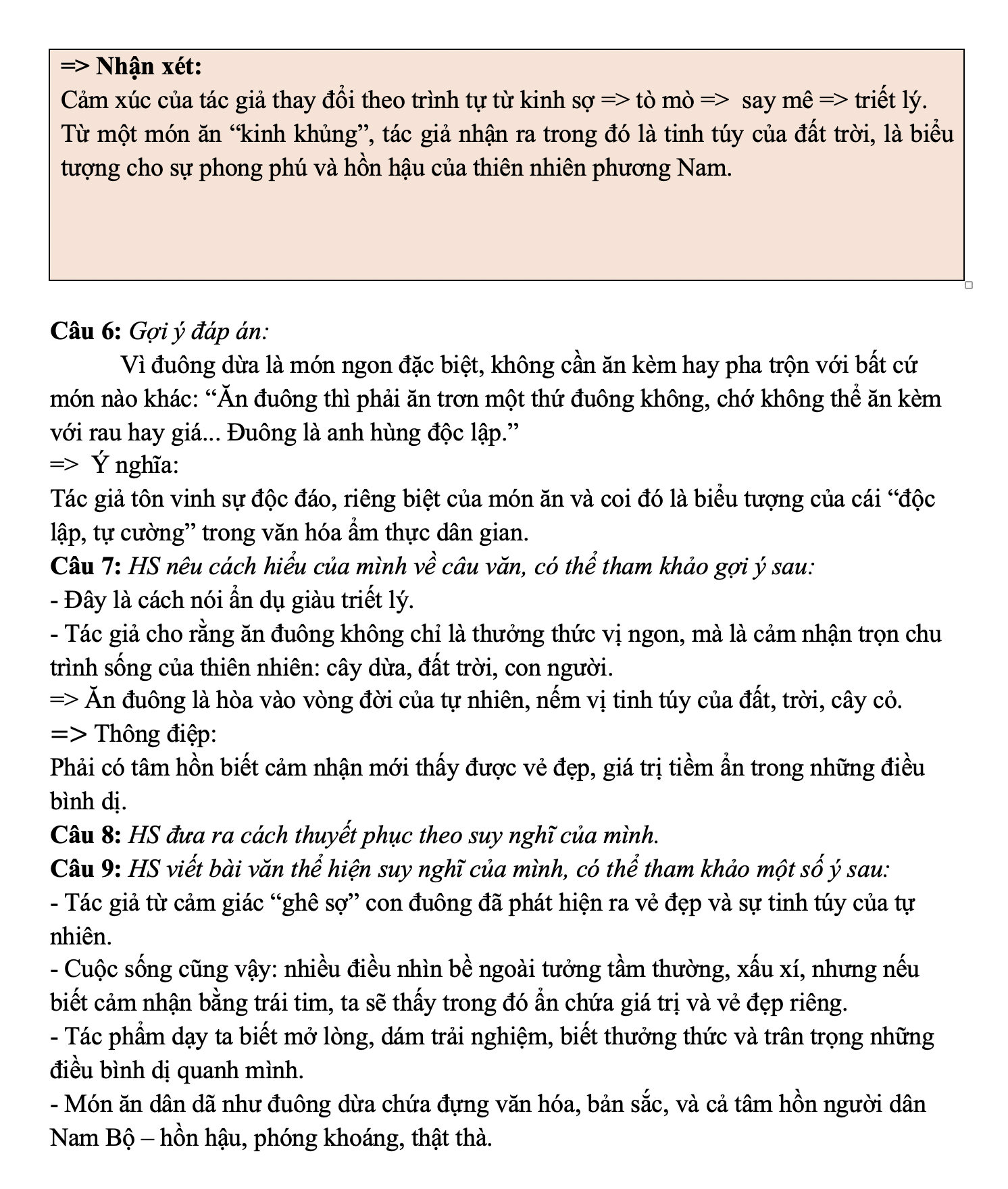 => Nhận xét:
Cảm xúc của tác giả thay đổi theo trình tự từ kinh sợ => tò mò => say mê => triết lý. Từ một món ăn “kinh khủng”, tác giả nhận ra trong đó là tinh túy của đất trời, là biểu tượng cho sự phong phú và hồn hậu của thiên nhiên phương Nam.

Câu 6: Gợi ý đáp án:
Vì đuông dừa là món ngon đặc biệt, không cần ăn kèm hay pha trộn với bất cứ món nào khác: “Ăn đuông thì phải ăn trơn một thứ đuông không, chớ không thể ăn kèm với rau hay giá... Đuông là anh hùng độc lập.”
=> Ý nghĩa:
Tác giả tôn vinh sự độc đáo, riêng biệt của món ăn và coi đó là biểu tượng của cái “độc lập, tự cường” trong văn hóa ẩm thực dân gian.
Câu 7: HS nêu cách hiểu của mình về câu văn, có thể tham khảo gợi ý sau:
- Đây là cách nói ẩn dụ giàu triết lý.
- Tác giả cho rằng ăn đuông không chỉ là thưởng thức vị ngon, mà là cảm nhận trọn chu trình sống của thiên nhiên: cây dừa, đất trời, con người.
=> Ăn đuông là hòa vào vòng đời của tự nhiên, nếm vị tinh túy của đất, trời, cây cỏ.
=> Thông điệp:
Phải có tâm hồn biết cảm nhận mới thấy được vẻ đẹp, giá trị tiềm ẩn trong những điều bình dị.
Câu 8: HS đưa ra cách thuyết phục theo suy nghĩ của mình.
Câu 9: HS viết bài văn thể hiện suy nghĩ của mình, có thể tham khảo một số ý sau:
- Tác giả từ cảm giác “ghê sợ” con đuông đã phát hiện ra vẻ đẹp và sự tinh túy của tự nhiên.
- Cuộc sống cũng vậy: nhiều điều nhìn bề ngoài tưởng tầm thường, xấu xí, nhưng nếu biết cảm nhận bằng trái tim, ta sẽ thấy trong đó ẩn chứa giá trị và vẻ đẹp riêng.
- Tác phẩm dạy ta biết mở lòng, dám trải nghiệm, biết thưởng thức và trân trọng những điều bình dị quanh mình.
- Món ăn dân dã như đuông dừa chứa đựng văn hóa, bản sắc, và cả tâm hồn người dân Nam Bộ – hồn hậu, phóng khoáng, thật thà.